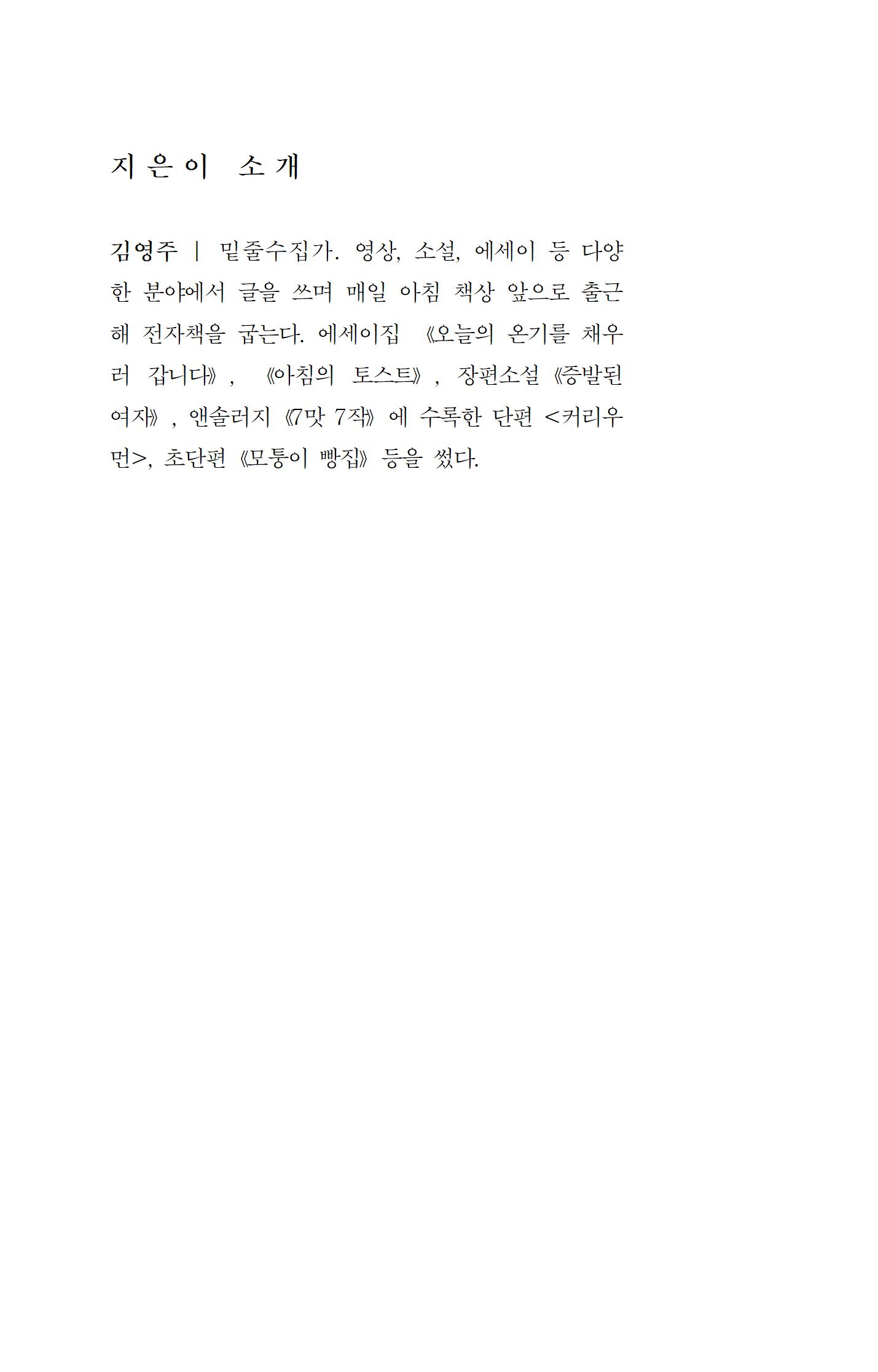 지은이 소개

김영주 | 밑줄수집가. 영상, 소설, 에세이 등 다양한 분야에서 글을 쓰며 매일 아침 책상 앞으로 출근해 전자책을 굽는다. 에세이집 《오늘의 온기를 채우러 갑니다》, 《아침의 토스트》, 장편소설 《증발된 여자》, 앤솔러지 《7맛 7작》에 수록한 단편 <커리우먼>, 초단편 《모퉁이 빵집》 등을 썼다.